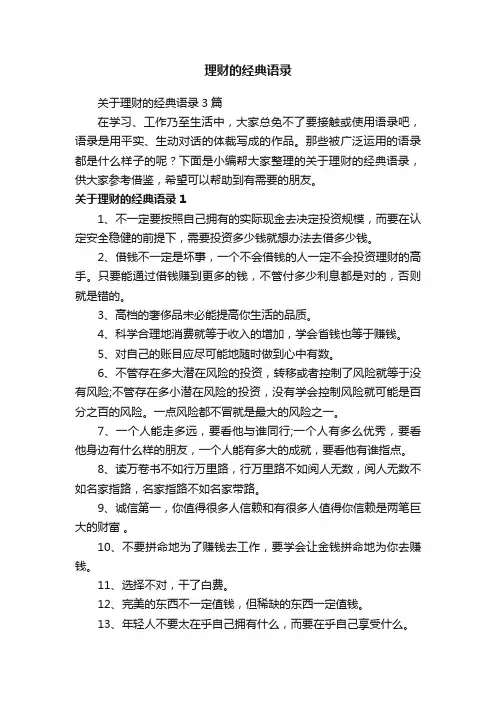 理财的经典语录

关于理财的经典语录 3 篇

在学习、工作乃至生活中，大家总免不了要接触或使用语录吧，语录是用平实、生动对话的体裁写成的作品。那些被广泛运用的语录都是什么样子的呢？下面是小编帮大家整理的关于理财的经典语录，供大家参考借鉴，希望可以帮助到有需要的朋友。

关于理财的经典语录 1

1、不一定要按照自己拥有的实际现金去决定投资规模，而要在认定安全稳健的前提下，需要投资多少钱就想办法去借多少钱。

2、借钱不一定是坏事，一个不会借钱的人一定不会投资理财的高手。只要能通过借钱赚到更多的钱，不管付多少利息都是对的，否则就是错的。

3、高档的奢侈品未必能提高你生活的品质。

4、科学合理地消费就等于收入的增加，学会省钱也等于赚钱。

5、对自己的账目应尽可能地随时做到心中有数。

6、不管存在多大潜在风险的投资，转移或者控制了风险就等于没有风险;不管存在多小潜在风险的投资，没有学会控制风险就可能是百分之百的风险。一点风险都不冒就是最大的风险之一。

7、一个人能走多远，要看他与谁同行;一个人有多么优秀，要看他身边有什么样的朋友，一个人能有多大的成就，要看他有谁指点。

8、读万卷书不如行万里路，行万里路不如阅人无数，阅人无数不如名家指路，名家指路不如名家带路。

9、诚信第一，你值得很多人信赖和有很多人值得你信赖是两笔巨大的财富 。

10、不要拼命地为了赚钱去工作，要学会让金钱拼命地为你去赚钱。

11、选择不对，干了白费。

12、完美的东西不一定值钱，但稀缺的东西一定值钱。

13、年轻人不要太在乎自己拥有什么，而要在乎自己享受什么。